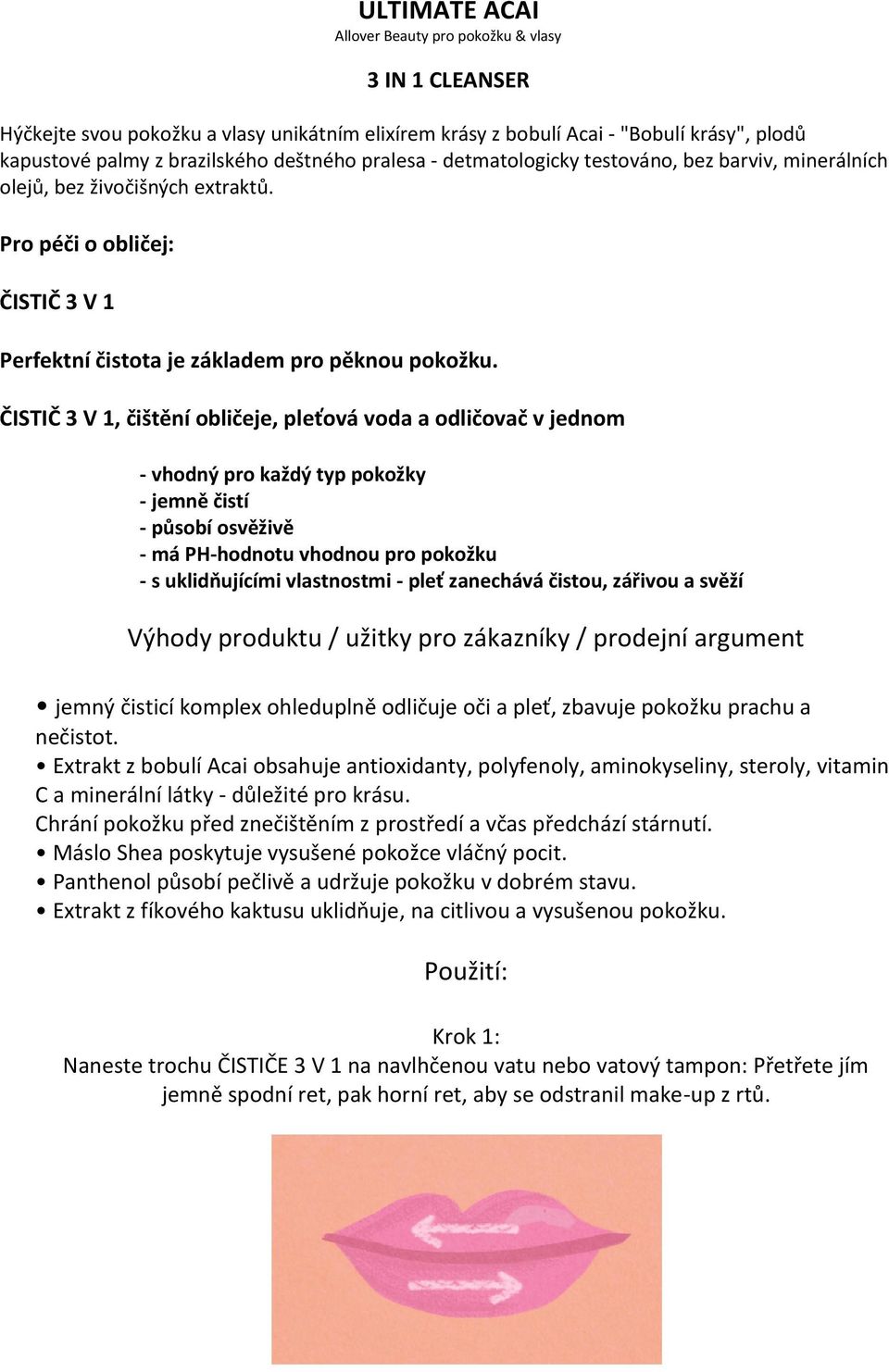 ULTIMATE ACAI
Allover Beauty pro pokožku & vlasy

3 IN 1 CLEANSER

Hýčkejte svou pokožku a vlasy unikátním elixírem krásy z bobulí Acai - "Bobulí krásy", plodů kapustové palmy z brazilského deštného pralesa - detmatologicky testováno, bez barviv, minerálních olejů, bez živočišných extraktů.

Pro péči o obličej:

ČISTIČ 3 V 1

Perfektní čistota je základem pro pěknou pokožku.

ČISTIČ 3 V 1, čištění obličeje, pleťová voda a odličovač v jednom

- vhodný pro každý typ pokožky
- jemně čistí
- působí osvěživě
- má PH-hodnotu vhodnou pro pokožku
- s uklidňujícími vlastnostmi - pleť zanechává čistou, zářivou a svěží

Výhody produktu / užitky pro zákazníky / prodejní argument

• jemný čisticí komplex ohleduplně odličuje oči a pleť, zbavuje pokožku prachu a nečistot.
• Extrakt z bobulí Acai obsahuje antioxidanty, polyfenoly, aminokyseliny, steroly, vitamin C a minerální látky - důležité pro krásu.
Chrání pokožku před znečištěním z prostředí a včas předchází stárnutí.
• Máslo Shea poskytuje vysušené pokožce vláčný pocit.
• Panthenol působí pečlivě a udržuje pokožku v dobrém stavu.
• Extrakt z fíkového kaktusu uklidňuje, na citlivou a vysušenou pokožku.

Použití:

Krok 1:
Naneste trochu ČISTIČE 3 V 1 na navlhčenou vatu nebo vatový tampon: Přetřete jím jemně spodní ret, pak horní ret, aby se odstranil make-up z rtů.